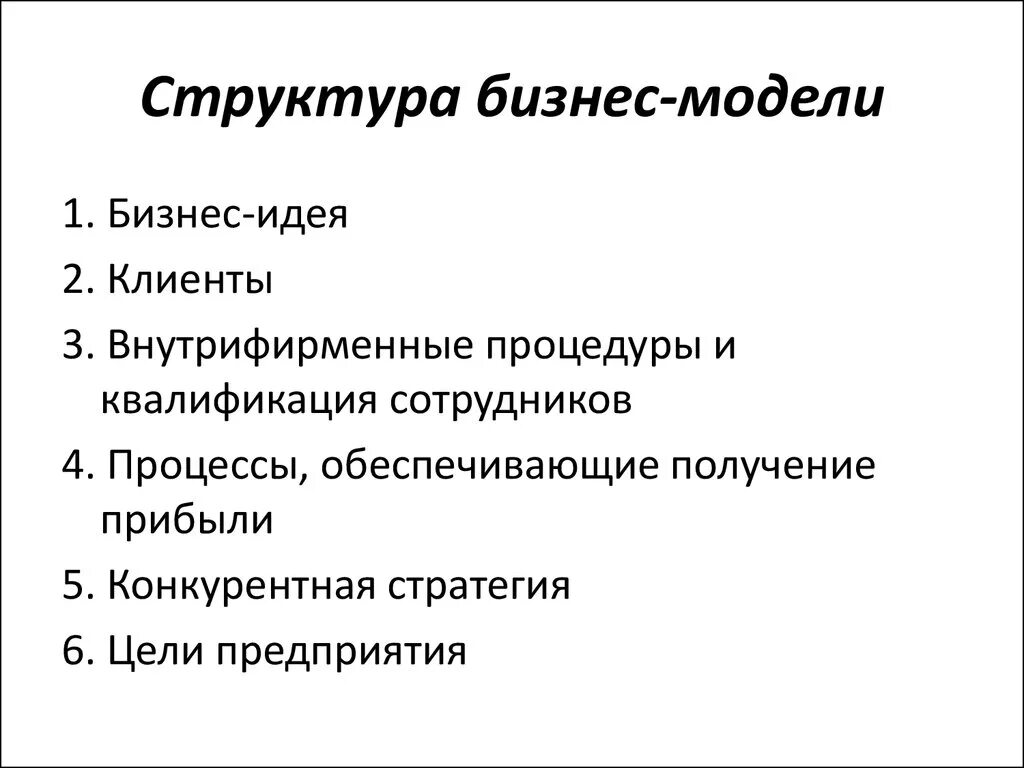 Структура бизнес-модели

1. Бизнес-идея
2. Клиенты
3. Внутрифирменные процедуры и квалификация сотрудников
4. Процессы, обеспечивающие получение прибыли
5. Конкурентная стратегия
6. Цели предприятия